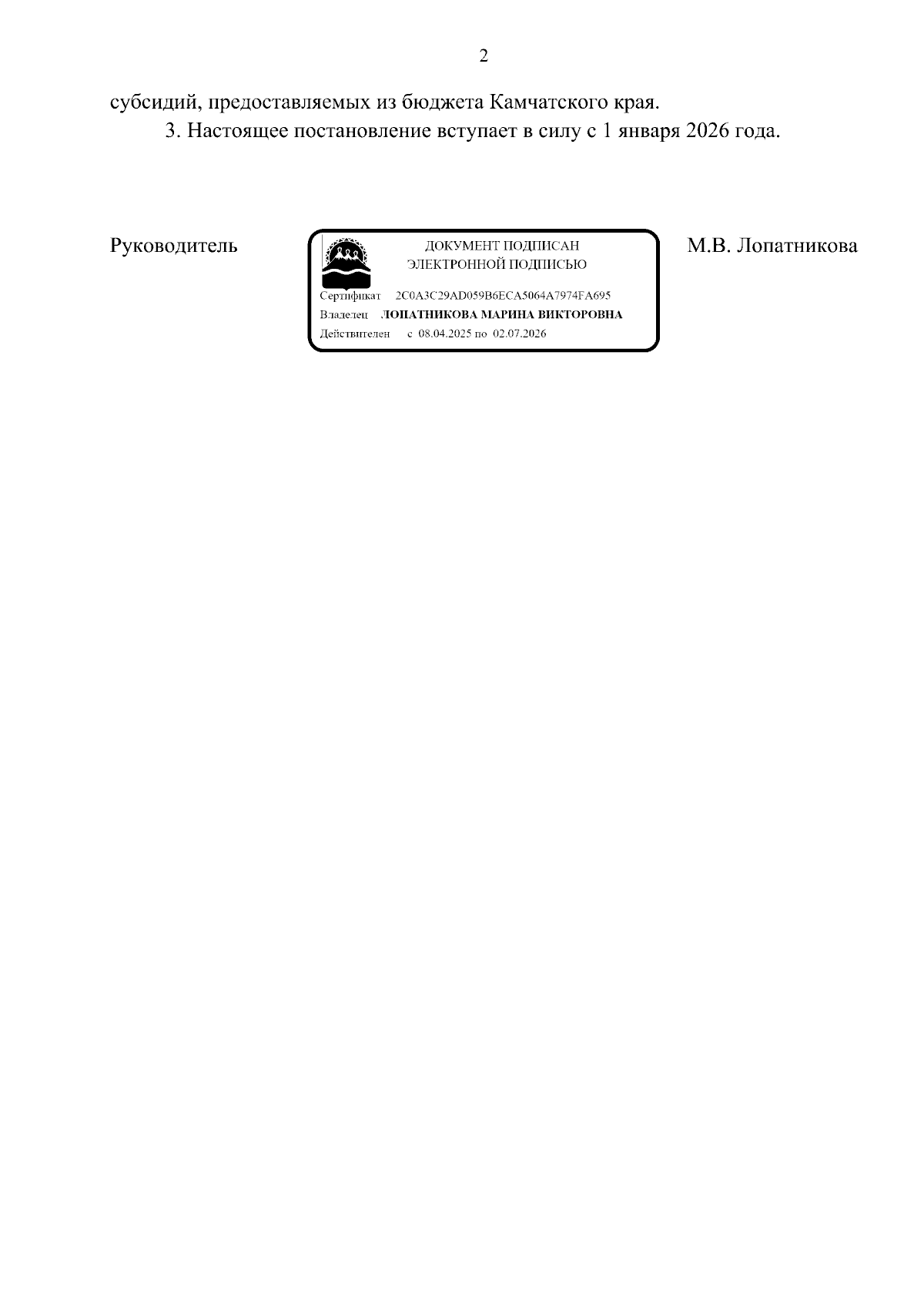 2

субсидий, предоставляемых из бюджета Камчатского края.

3. Настоящее постановление вступает в силу с 1 января 2026 года.

Руководитель

ДОКУМЕНТ ПОДПИСАН
ЭЛЕКТРОННОЙ ПОДПИСЬЮ

Сертификат 2C0A3C29AD059B6ECA5064A7974FA695
Владелец ЛОПАТНИКОВА МАРИНА ВИКТОРОВНА
Действителен с 08.04.2025 по 02.07.2026

М.В. Лопатникова